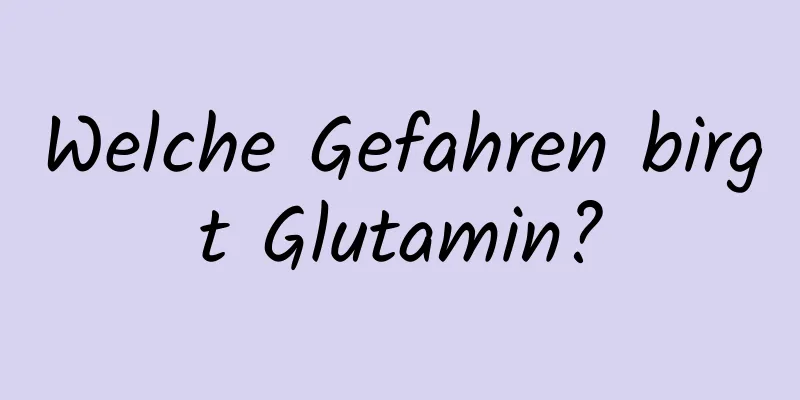 Welche Gefahren birgt Glutamin?